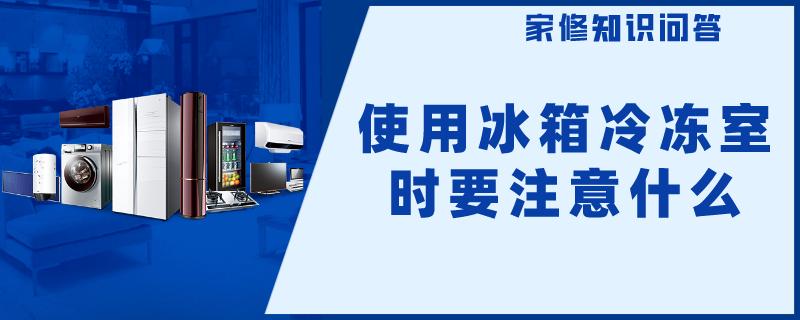 家修知识问答

使用冰箱冷冻室时要注意什么